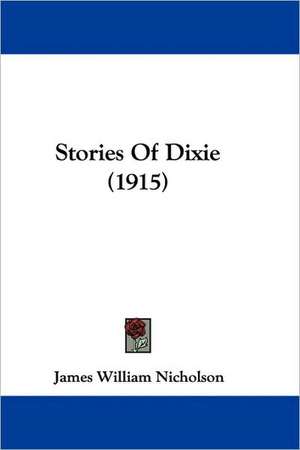 Stories Of Dixie
(1915)

James William Nicholson